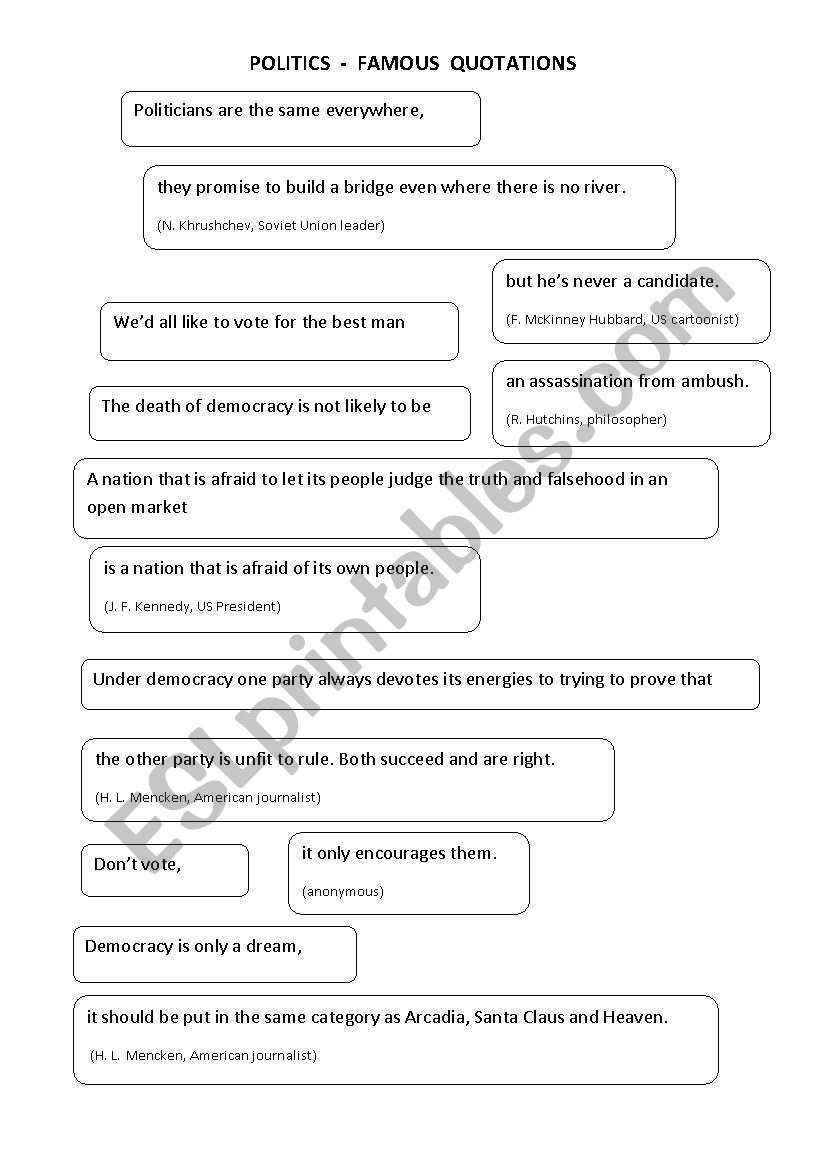 POLITICS - FAMOUS QUOTATIONS

Politicians are the same everywhere,

they promise to build a bridge even where there is no river.

(N. Khrushchev, Soviet Union leader)

but he's never a candidate.

(F. McKinney Hubbard, US cartoonist)

We'd all like to vote for the best man

an assassination from ambush.

(R. Hutchins, philosopher)

The death of democracy is not likely to be

A nation that is afraid to let its people judge the truth and falsehood in an open market

is a nation that is afraid of its own people.

(J. F. Kennedy, US President)

Under democracy one party always devotes its energies to trying to prove that

the other party is unfit to rule. Both succeed and are right.

(H. L. Mencken, American journalist)

Don't vote,

it only encourages them.

(anonymous)

Democracy is only a dream,

it should be put in the same category as Arcadia, Santa Claus and Heaven.

(H. L. Mencken, American journalist)

ESLprintables.com